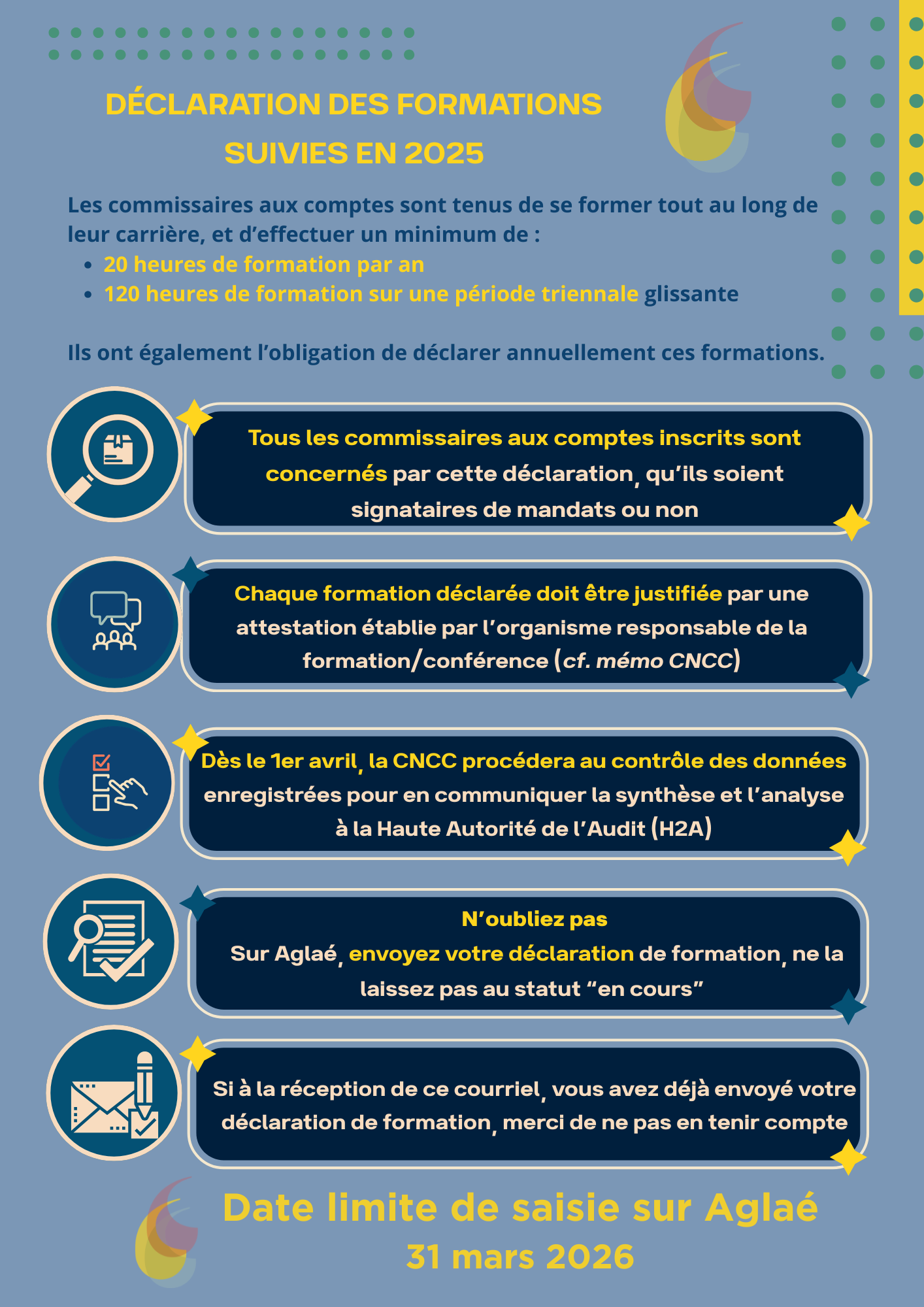 DÉCLARATION DES FORMATIONS SUIVIES EN 2025

Les commissaires aux comptes sont tenus de se former tout au long de leur carrière, et d'effectuer un minimum de :
• 20 heures de formation par an
• 120 heures de formation sur une période triennale glissante

Ils ont également l'obligation de déclarer annuellement ces formations.

Tous les commissaires aux comptes inscrits sont concernés par cette déclaration, qu'ils soient signataires de mandats ou non

Chaque formation déclarée doit être justifiée par une attestation établie par l'organisme responsable de la formation/conférence (cf. mémo CNCC)

Dès le 1er avril, la CNCC procédera au contrôle des données enregistrées pour en communiquer la synthèse et l'analyse à la Haute Autorité de l'Audit (H2A)

N'oubliez pas
Sur Aglaé, envoyez votre déclaration de formation, ne la laissez pas au statut "en cours"

Si à la réception de ce courriel, vous avez déjà envoyé votre déclaration de formation, merci de ne pas en tenir compte

Date limite de saisie sur Aglaé
31 mars 2026